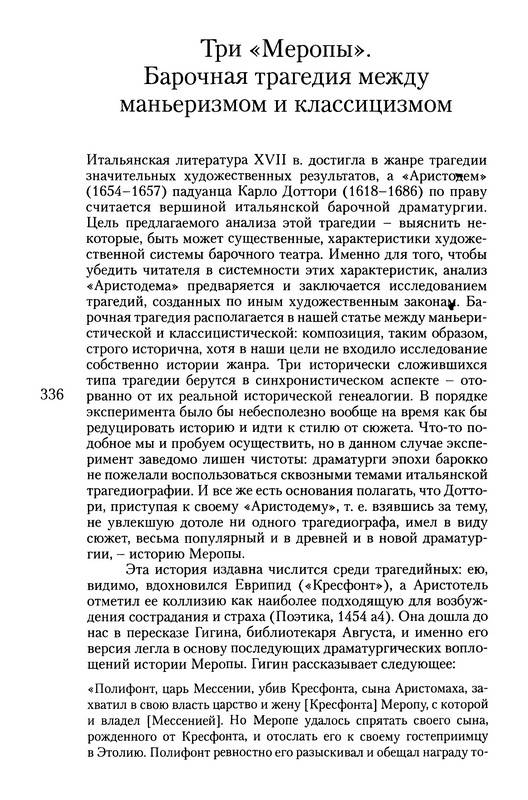 Три «Меропы».
Барочная трагедия между маньеризмом и классицизмом

Итальянская литература XVII в. достигла в жанре трагедии значительных художественных результатов, а «Аристодем» (1654–1657) падуанца Карло Доттори (1618–1686) по праву считается вершиной итальянской барочной драматургии. Цель предлагаемого анализа этой трагедии – выяснить некоторые, быть может существенные, характеристики художественной системы барочного театра. Именно для того, чтобы убедить читателя в системности этих характеристик, анализ «Аристодема» предваряется и заключается исследованием трагедий, созданных по иным художественным законам. Барочная трагедия располагается в нашей статье между маньеристической и классицистической: композиция, таким образом, строго исторична, хотя в наши цели не входило исследование собственно истории жанра. Три исторически сложившихся типа трагедии берутся в синхронистическом аспекте – оторванно от их реальной исторической генеалогии. В порядке эксперимента было бы небесполезно вообще на время как бы редуцировать историю и идти к стилю от сюжета. Что-то подобное мы и пробуем осуществить, но в данном случае эксперимент заведомо лишен чистоты: драматурги эпохи барокко не пожелали воспользоваться сквозными темами итальянской трагедиографии. И все же есть основания полагать, что Доттори, приступая к своему «Аристодему», т. е. взявшись за тему, не увлекшую дотоле ни одного трагедиографа, имел в виду сюжет, весьма популярный и в древней и в новой драматургии, – историю Меропы.

336

Эта история издавна числится среди трагедийных: ею, видимо, вдохновился Еврипид («Кресфонт»), а Аристотель отметил ее коллизию как наиболее подходящую для возбуждения сострадания и страха (Поэтика, 1454 а4). Она дошла до нас в пересказе Гигина, библиотекаря Августа, и именно его версия легла в основу последующих драматургических воплощений истории Меропы. Гигин рассказывает следующее:

«Полифонт, царь Мессении, убив Кресфонта, сына Аристомаха, захватил в свою власть царство и жену [Кресфонта] Меропу, с которой и владел [Мессенией]. Но Меропе удалось спрятать своего сына, рожденного от Кресфонта, и отослать его к своему гостеприимцу в Этолию. Полифонт ревностно его разыскивал и обещал награду то-